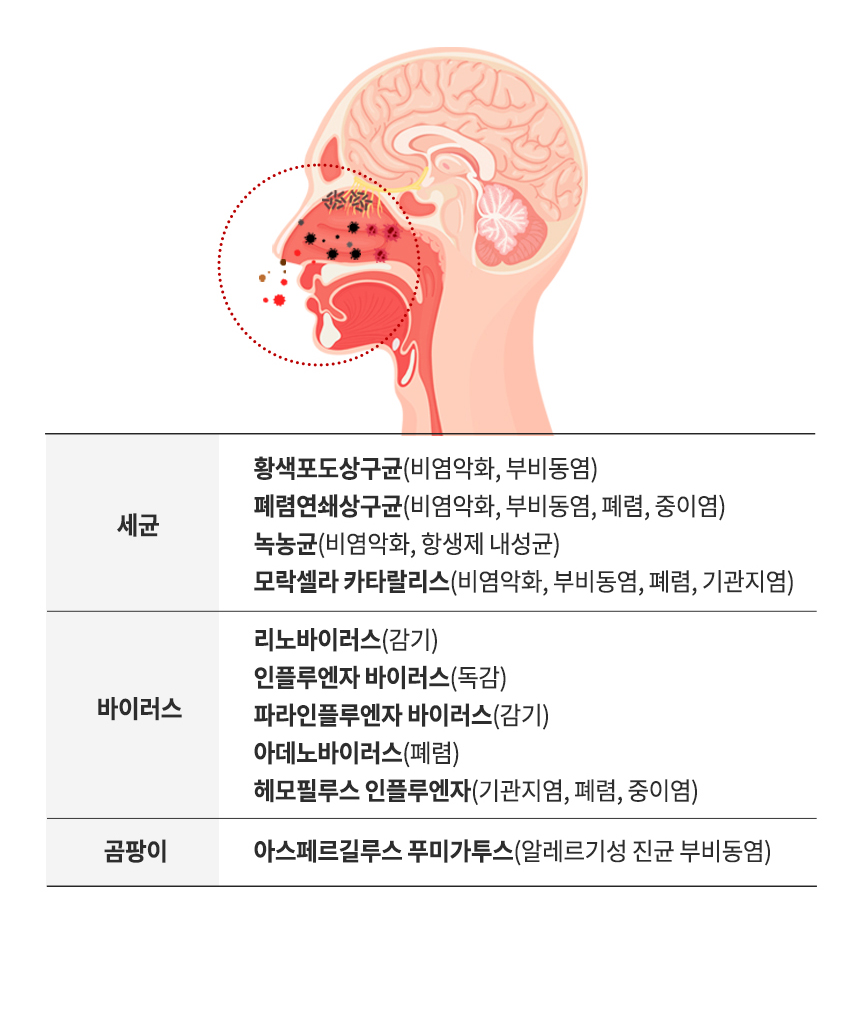 | 세균 | 황색포도상구균(비염악화, 부비동염)<br>폐렴연쇄상구균(비염악화, 부비동염, 폐렴, 중이염)<br>녹농균(비염악화, 항생제 내성균)<br>모락셀라 카타랄리스(비염악화, 부비동염, 폐렴, 기관지염) |
|---|---|
| 바이러스 | 리노바이러스(감기)<br>인플루엔자 바이러스(독감)<br>파라인플루엔자 바이러스(감기)<br>아데노바이러스(폐렴)<br>헤모필루스 인플루엔자(기관지염, 폐렴, 중이염) |
| 곰팡이 | 아스페르길루스 푸미가투스(알레르기성 진균 부비동염) |